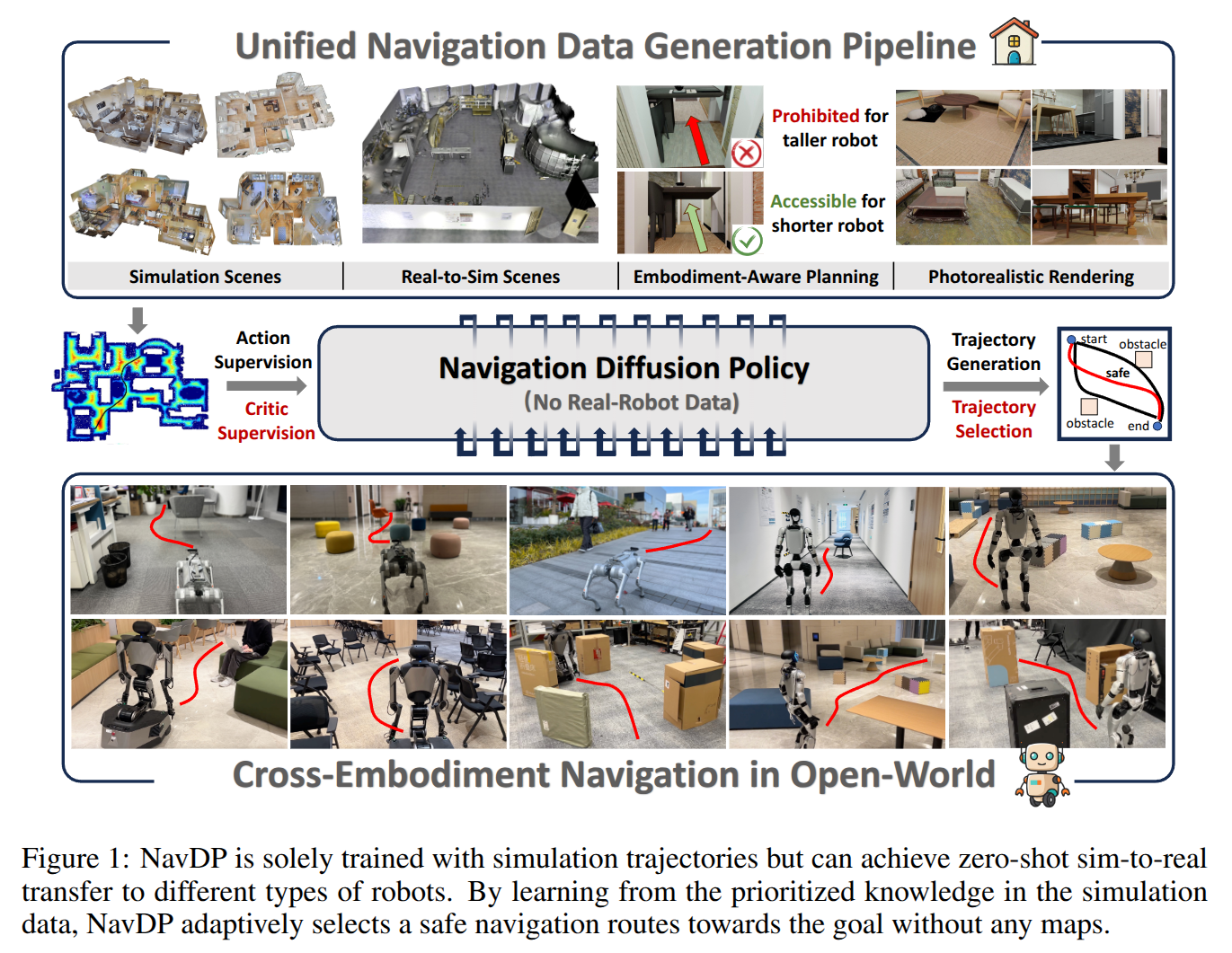 Unified Navigation Data Generation Pipeline

Prohibited for taller robot

Accessible for shorter robot

Simulation Scenes

Real-to-Sim Scenes

Embodiment-Aware Planning

Photorealistic Rendering

Action Supervision

Critic Supervision

Navigation Diffusion Policy

(No Real-Robot Data)

Trajectory Generation

Trajectory Selection

start

obstacle

safe

obstacle

end

Cross-Embodiment Navigation in Open-World

Figure 1: NavDP is solely trained with simulation trajectories but can achieve zero-shot sim-to-real transfer to different types of robots. By learning from the prioritized knowledge in the simulation data, NavDP adaptively selects a safe navigation routes towards the goal without any maps.